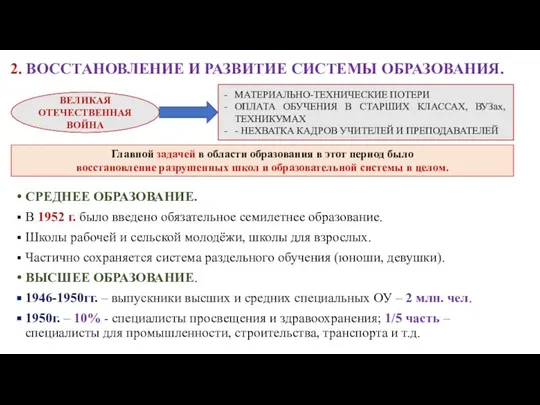 2. ВОССТАНОВЛЕНИЕ И РАЗВИТИЕ СИСТЕМЫ ОБРАЗОВАНИЯ.

ВЕЛИКАЯ ОТЕЧЕСТВЕННАЯ ВОЙНА

- МАТЕРИАЛЬНО-ТЕХНИЧЕСКИЕ ПОТЕРИ
- ОПЛАТА ОБУЧЕНИЯ В СТАРШИХ КЛАССАХ, ВУЗах, ТЕХНИКУМАХ
- - НЕХВАТКА КАДРОВ УЧИТЕЛЕЙ И ПРЕПОДАВАТЕЛЕЙ

Главной задачей в области образования в этот период было восстановление разрушенных школ и образовательной системы в целом.

• СРЕДНЕЕ ОБРАЗОВАНИЕ.
▪ В 1952 г. было введено обязательное семилетнее образование.
▪ Школы рабочей и сельской молодёжи, школы для взрослых.
▪ Частично сохраняется система раздельного обучения (юноши, девушки).
• ВЫСШЕЕ ОБРАЗОВАНИЕ.
▪ 1946-1950гг. – выпускники высших и средних специальных ОУ – 2 млн. чел.
▪ 1950г. – 10% - специалисты просвещения и здравоохранения; 1/5 часть – специалисты для промышленности, строительства, транспорта и т.д.